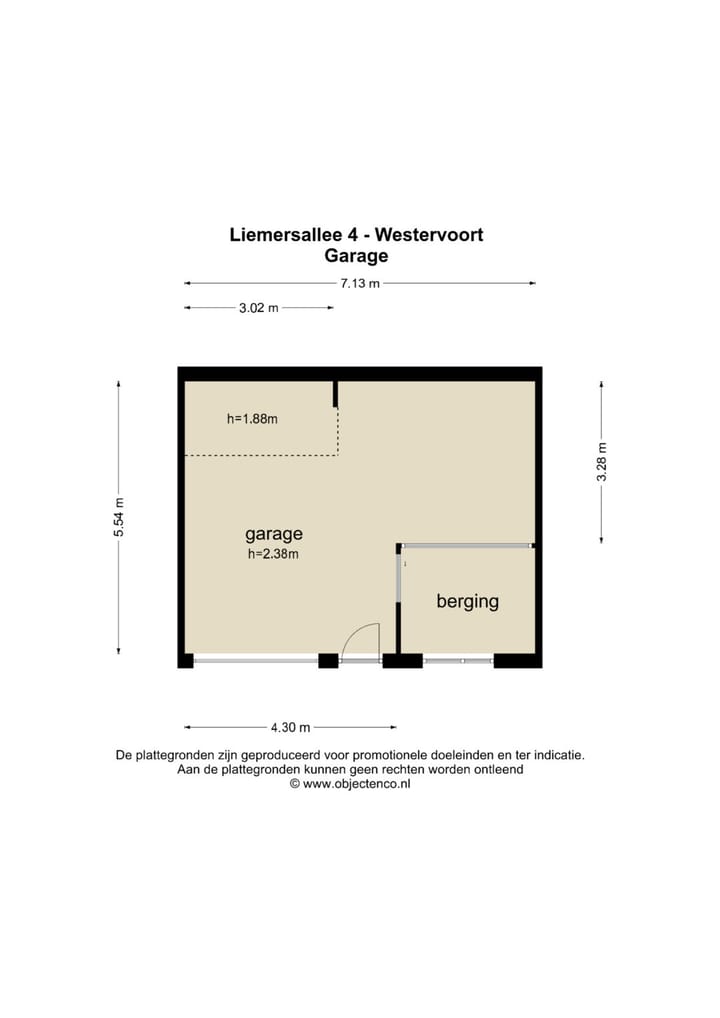 Liemersallee 4 - Westervoort
Garage

7.13 m

3.02 m

5.54 m

3.28 m

h=1.88m

garage
h=2.38m

berging

4.30 m

De plattegronden zijn geproduceerd voor promotionele doeleinden en ter indicatie.
Aan de plattegronden kunnen geen rechten worden ontleend
© www.objectenco.nl